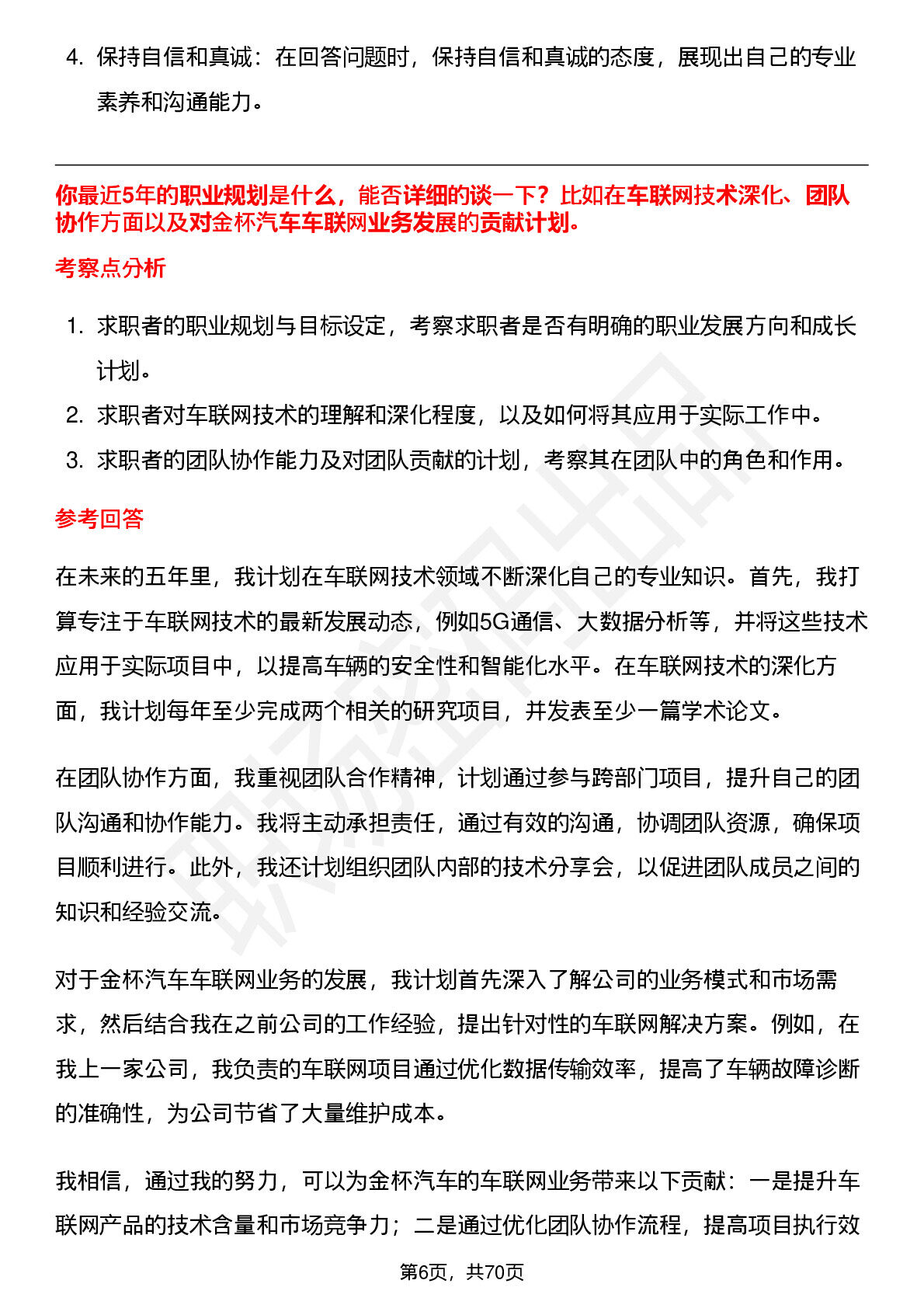 4. 保持自信和真诚：在回答问题时，保持自信和真诚的态度，展现出自己的专业素养和沟通能力。

你最近5年的职业规划是什么，能否详细的谈一下？比如在车联网技术深化、团队协作方面以及对金杯汽车车联网业务发展的贡献计划。

考察点分析

1. 求职者的职业规划与目标设定，考察求职者是否有明确的职业发展方向和成长计划。
2. 求职者对车联网技术的理解和深化程度，以及如何将其应用于实际工作中。
3. 求职者的团队协作能力及对团队贡献的计划，考察其在团队中的角色和作用。

参考回答

在未来的五年里，我计划在车联网技术领域不断深化自己的专业知识。首先，我打算专注于车联网技术的最新发展动态，例如5G通信、大数据分析等，并将这些技术应用于实际项目中，以提高车辆的安全性和智能化水平。在车联网技术的深化方面，我计划每年至少完成两个相关的研究项目，并发表至少一篇学术论文。

在团队协作方面，我重视团队合作精神，计划通过参与跨部门项目，提升自己的团队沟通和协作能力。我将主动承担责任，通过有效的沟通，协调团队资源，确保项目顺利进行。此外，我还计划组织团队内部的技术分享会，以促进团队成员之间的知识和经验交流。

对于金杯汽车车联网业务的发展，我计划首先深入了解公司的业务模式和市场需求，然后结合我在之前公司的工作经验，提出针对性的车联网解决方案。例如，在我上一家公司，我负责的车联网项目通过优化数据传输效率，提高了车辆故障诊断的准确性，为公司节省了大量维护成本。

我相信，通过我的努力，可以为金杯汽车的车联网业务带来以下贡献：一是提升车联网产品的技术含量和市场竞争力；二是通过优化团队协作流程，提高项目执行效

第6页，共70页